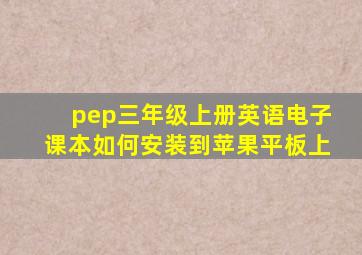 pep三年级上册英语电子课本如何安装到苹果平板上